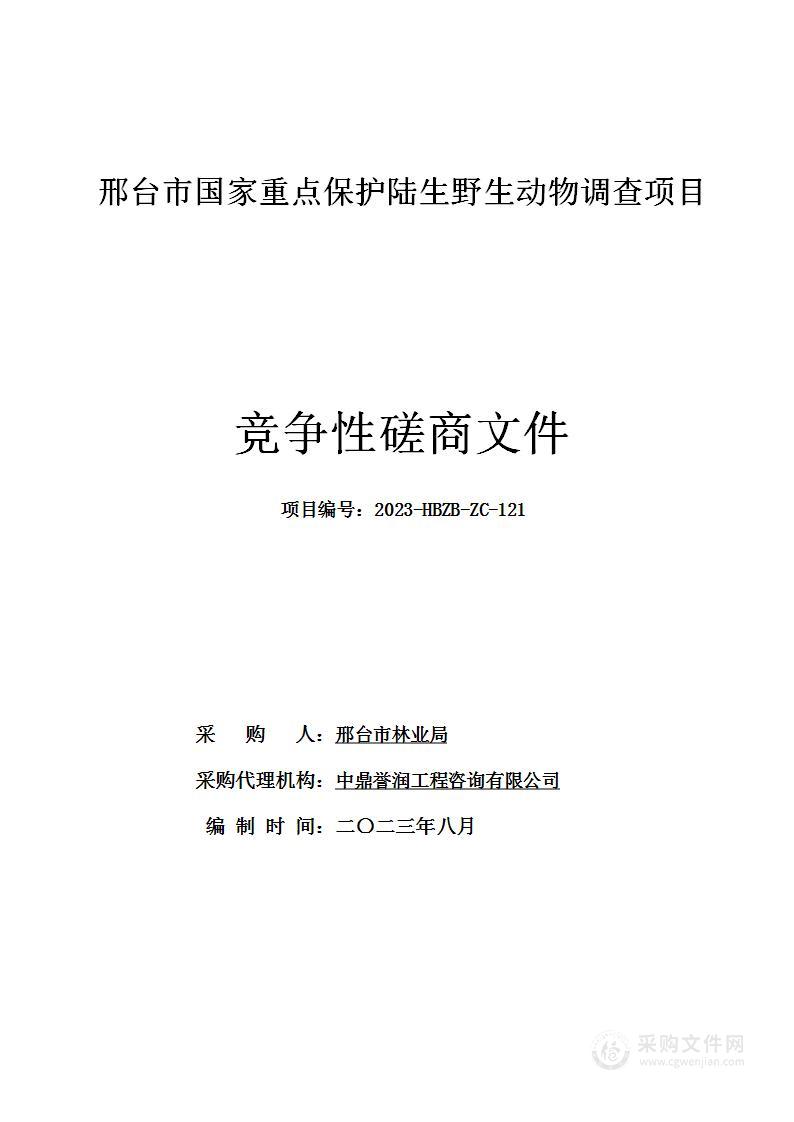 邢台市国家重点保护陆生野生动物调查项目

竞争性磋商文件

项目编号：2023-HBZB-ZC-121

采　购　人：邢台市林业局

采购代理机构：中鼎誉润工程咨询有限公司

编 制 时 间：二〇二三年八月

采购文件网
www.cgwenjian.com